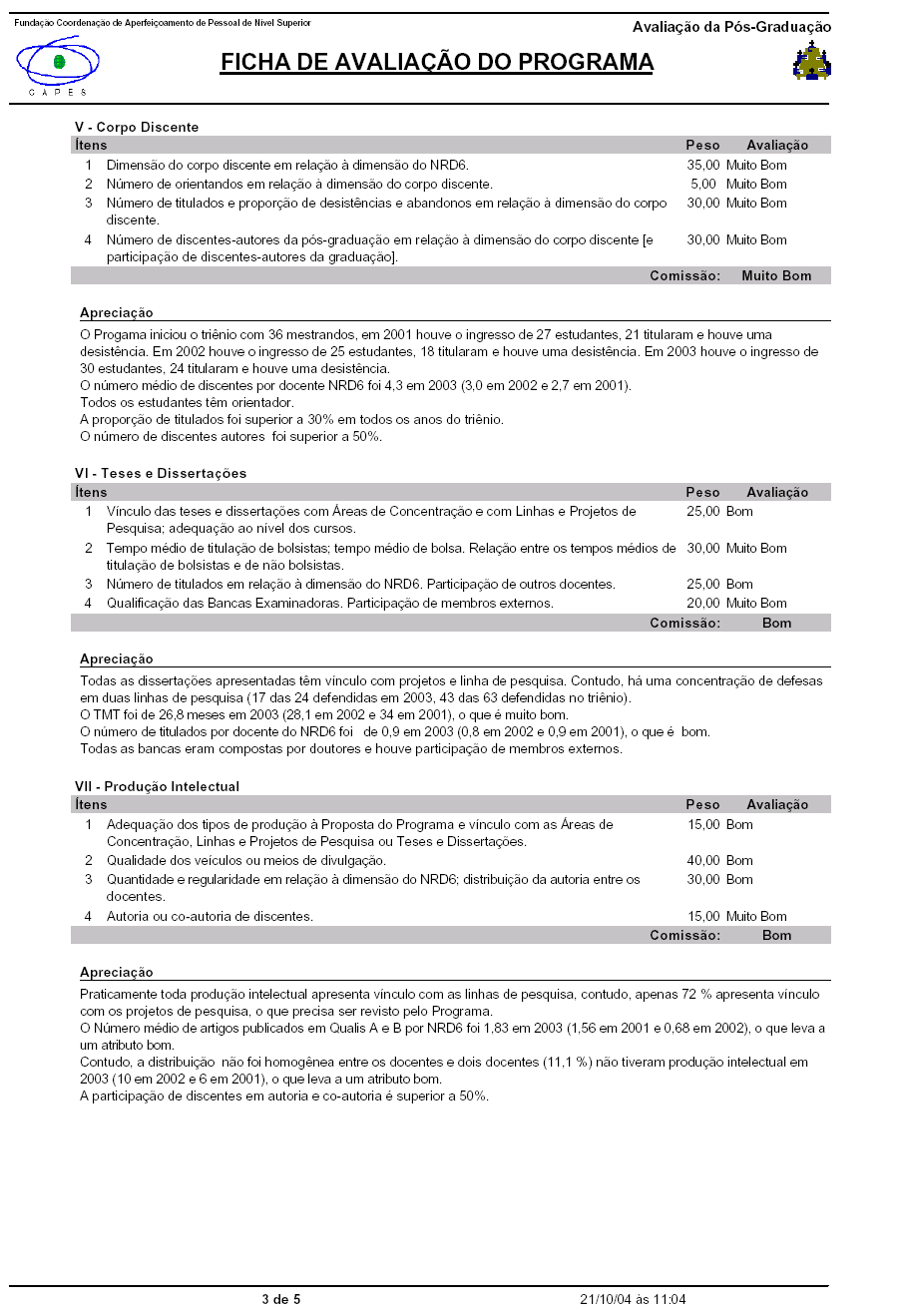 Fundação Coordenação de Aperfeiçoamento de Pessoal de Nível Superior

Avaliação da Pós-Graduação

CAPES

FICHA DE AVALIAÇÃO DO PROGRAMA

V - Corpo Discente

| Ítens | | Peso | Avaliação |
|---|---|---|---|
| 1 | Dimensão do corpo discente em relação à dimensão do NRD6. | 35,00 | Muito Bom |
| 2 | Número de orientandos em relação à dimensão do corpo discente. | 5,00 | Muito Bom |
| 3 | Número de titulados e proporção de desistências e abandonos em relação à dimensão do corpo discente. | 30,00 | Muito Bom |
| 4 | Número de discentes-autores da pós-graduação em relação à dimensão do corpo discente [e participação de discentes-autores da graduação]. | 30,00 | Muito Bom |
| | | Comissão: | Muito Bom |

Apreciação

O Progama iniciou o triênio com 36 mestrandos, em 2001 houve o ingresso de 27 estudantes, 21 titularam e houve uma desistência. Em 2002 houve o ingresso de 25 estudantes, 18 titularam e houve uma desistência. Em 2003 houve o ingresso de 30 estudantes, 24 titularam e houve uma desistência.
O número médio de discentes por docente NRD6 foi 4,3 em 2003 (3,0 em 2002 e 2,7 em 2001).
Todos os estudantes têm orientador.
A proporção de titulados foi superior a 30% em todos os anos do triênio.
O número de discentes autores foi superior a 50%.

VI - Teses e Dissertações

| Ítens | | Peso | Avaliação |
|---|---|---|---|
| 1 | Vínculo das teses e dissertações com Áreas de Concentração e com Linhas e Projetos de Pesquisa; adequação ao nível dos cursos. | 25,00 | Bom |
| 2 | Tempo médio de titulação de bolsistas; tempo médio de bolsa. Relação entre os tempos médios de titulação de bolsistas e de não bolsistas. | 30,00 | Muito Bom |
| 3 | Número de titulados em relação à dimensão do NRD6. Participação de outros docentes. | 25,00 | Bom |
| 4 | Qualificação das Bancas Examinadoras. Participação de membros externos. | 20,00 | Muito Bom |
| | | Comissão: | Bom |

Apreciação

Todas as dissertações apresentadas têm vínculo com projetos e linha de pesquisa. Contudo, há uma concentração de defesas em duas linhas de pesquisa (17 das 24 defendidas em 2003, 43 das 63 defendidas no triênio).
O TMT foi de 26,8 meses em 2003 (28,1 em 2002 e 34 em 2001), o que é muito bom.
O número de titulados por docente do NRD6 foi de 0,9 em 2003 (0,8 em 2002 e 0,9 em 2001), o que é bom.
Todas as bancas eram compostas por doutores e houve participação de membros externos.

VII - Produção Intelectual

| Ítens | | Peso | Avaliação |
|---|---|---|---|
| 1 | Adequação dos tipos de produção à Proposta do Programa e vínculo com as Áreas de Concentração, Linhas e Projetos de Pesquisa ou Teses e Dissertações. | 15,00 | Bom |
| 2 | Qualidade dos veículos ou meios de divulgação. | 40,00 | Bom |
| 3 | Quantidade e regularidade em relação à dimensão do NRD6; distribuição da autoria entre os docentes. | 30,00 | Bom |
| 4 | Autoria ou co-autoria de discentes. | 15,00 | Muito Bom |
| | | Comissão: | Bom |

Apreciação

Praticamente toda produção intelectual apresenta vínculo com as linhas de pesquisa, contudo, apenas 72 % apresenta vínculo com os projetos de pesquisa, o que precisa ser revisto pelo Programa.
O Número médio de artigos publicados em Qualis A e B por NRD6 foi 1,83 em 2003 (1,56 em 2001 e 0,68 em 2002), o que leva a um atributo bom.
Contudo, a distribuição não foi homogênea entre os docentes e dois docentes (11,1 %) não tiveram produção intelectual em 2003 (10 em 2002 e 6 em 2001), o que leva a um atributo bom.
A participação de discentes em autoria e co-autoria é superior a 50%.

3 de 5

21/10/04 às 11:04